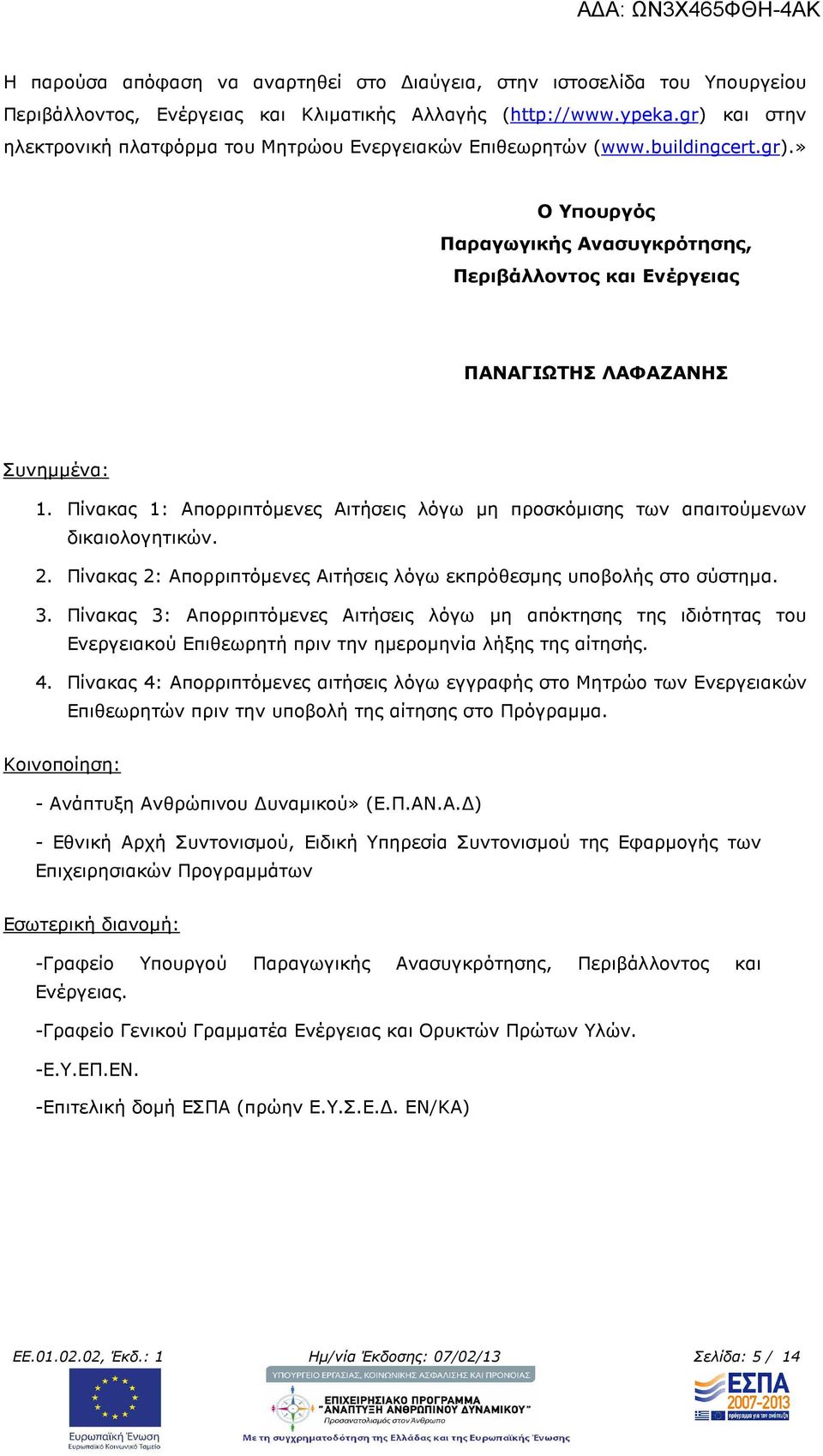 ΑΔΑ: ΩΝ3Χ465ΦΘΗ-4ΑΚ

Η παρούσα απόφαση να αναρτηθεί στο Διαύγεια, στην ιστοσελίδα του Υπουργείου Περιβάλλοντος, Ενέργειας και Κλιματικής Αλλαγής (http://www.ypeka.gr) και στην ηλεκτρονική πλατφόρμα του Μητρώου Ενεργειακών Επιθεωρητών (www.buildingcert.gr).»

Ο Υπουργός
Παραγωγικής Ανασυγκρότησης,
Περιβάλλοντος και Ενέργειας

ΠΑΝΑΓΙΩΤΗΣ ΛΑΦΑΖΑΝΗΣ

Συνημμένα:
1. Πίνακας 1: Απορριπτόμενες Αιτήσεις λόγω μη προσκόμισης των απαιτούμενων δικαιολογητικών.
2. Πίνακας 2: Απορριπτόμενες Αιτήσεις λόγω εκπρόθεσμης υποβολής στο σύστημα.
3. Πίνακας 3: Απορριπτόμενες Αιτήσεις λόγω μη απόκτησης της ιδιότητας του Ενεργειακού Επιθεωρητή πριν την ημερομηνία λήξης της αίτησής.
4. Πίνακας 4: Απορριπτόμενες αιτήσεις λόγω εγγραφής στο Μητρώο των Ενεργειακών Επιθεωρητών πριν την υποβολή της αίτησης στο Πρόγραμμα.

Κοινοποίηση:
- Ανάπτυξη Ανθρώπινου Δυναμικού» (Ε.Π.ΑΝ.Α.Δ)
- Εθνική Αρχή Συντονισμού, Ειδική Υπηρεσία Συντονισμού της Εφαρμογής των Επιχειρησιακών Προγραμμάτων

Εσωτερική διανομή:
-Γραφείο Υπουργού Παραγωγικής Ανασυγκρότησης, Περιβάλλοντος και Ενέργειας.
-Γραφείο Γενικού Γραμματέα Ενέργειας και Ορυκτών Πρώτων Υλών.
-Ε.Υ.ΕΠ.ΕΝ.
-Επιτελική δομή ΕΣΠΑ (πρώην Ε.Υ.Σ.Ε.Δ. ΕΝ/ΚΑ)

ΕΕ.01.02.02, Έκδ.: 1 Ημ/νία Έκδοσης: 07/02/13 Σελίδα: 5 / 14

Ευρωπαϊκή Ένωση
Ευρωπαϊκό Κοινωνικό Ταμείο
ΥΠΟΥΡΓΕΙΟ ΕΡΓΑΣΙΑΣ, ΚΟΙΝΩΝΙΚΗΣ ΑΣΦΑΛΙΣΗΣ ΚΑΙ ΠΡΟΝΟΙΑΣ
ΕΠΙΧΕΙΡΗΣΙΑΚΟ ΠΡΟΓΡΑΜΜΑ "ΑΝΑΠΤΥΞΗ ΑΝΘΡΩΠΙΝΟΥ ΔΥΝΑΜΙΚΟΥ"
Προσανατολισμός στον Άνθρωπο
Με τη συγχρηματοδότηση της Ελλάδας και της Ευρωπαϊκής Ένωσης
ΕΣΠΑ 2007-2013
πρόγραμμα για την ανάπτυξη